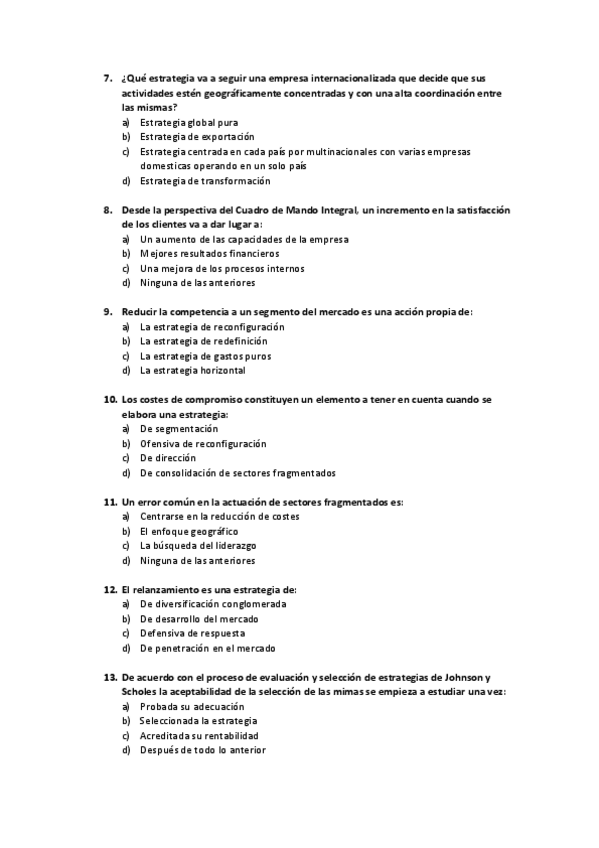 7. ¿Qué estrategia va a seguir una empresa internacionalizada que decide que sus actividades estén geográficamente concentradas y con una alta coordinación entre las mismas?
a) Estrategia global pura
b) Estrategia de exportación
c) Estrategia centrada en cada país por multinacionales con varias empresas domesticas operando en un solo país
d) Estrategia de transformación

8. Desde la perspectiva del Cuadro de Mando Integral, un incremento en la satisfacción de los clientes va a dar lugar a:
a) Un aumento de las capacidades de la empresa
b) Mejores resultados financieros
c) Una mejora de los procesos internos
d) Ninguna de las anteriores

9. Reducir la competencia a un segmento del mercado es una acción propia de:
a) La estrategia de reconfiguración
b) La estrategia de redefinición
c) La estrategia de gastos puros
d) La estrategia horizontal

10. Los costes de compromiso constituyen un elemento a tener en cuenta cuando se elabora una estrategia:
a) De segmentación
b) Ofensiva de reconfiguración
c) De dirección
d) De consolidación de sectores fragmentados

11. Un error común en la actuación de sectores fragmentados es:
a) Centrarse en la reducción de costes
b) El enfoque geográfico
c) La búsqueda del liderazgo
d) Ninguna de las anteriores

12. El relanzamiento es una estrategia de:
a) De diversificación conglomerada
b) De desarrollo del mercado
c) Defensiva de respuesta
d) De penetración en el mercado

13. De acuerdo con el proceso de evaluación y selección de estrategias de Johnson y Scholes la aceptabilidad de la selección de las mimas se empieza a estudiar una vez:
a) Probada su adecuación
b) Seleccionada la estrategia
c) Acreditada su rentabilidad
d) Después de todo lo anterior